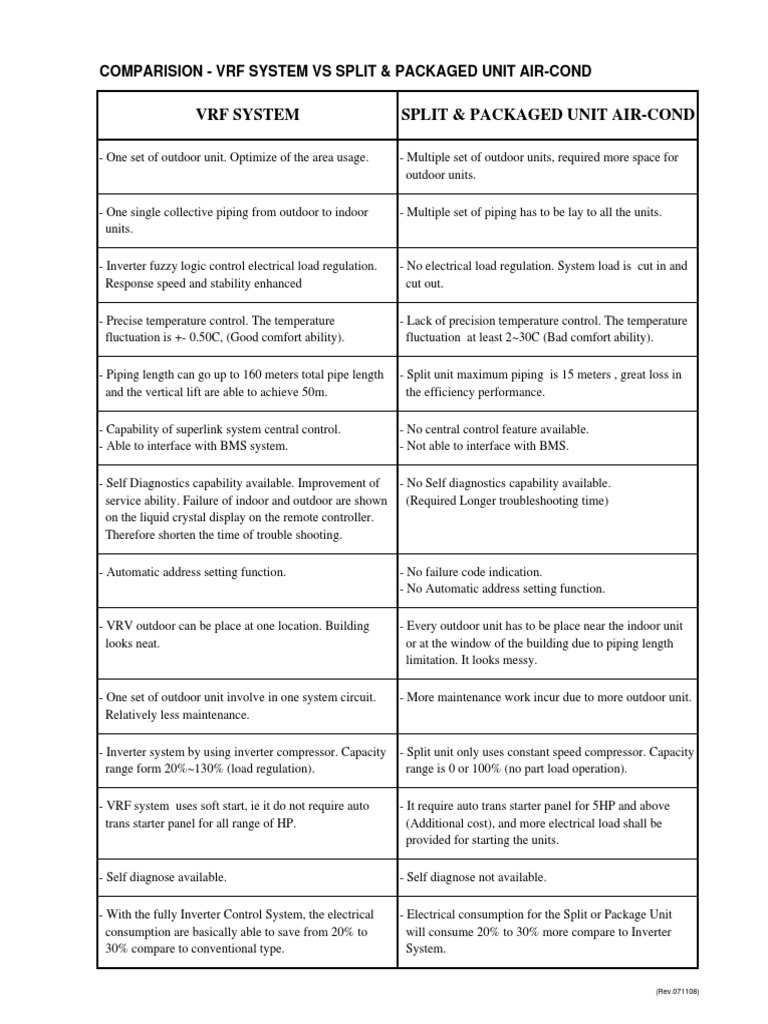 COMPARISION - VRF SYSTEM VS SPLIT & PACKAGED UNIT AIR-COND

| VRF SYSTEM | SPLIT & PACKAGED UNIT AIR-COND |
|---|---|
| - One set of outdoor unit. Optimize of the area usage. | - Multiple set of outdoor units, required more space for outdoor units. |
| - One single collective piping from outdoor to indoor units. | - Multiple set of piping has to be lay to all the units. |
| - Inverter fuzzy logic control electrical load regulation. Response speed and stability enhanced | - No electrical load regulation. System load is cut in and cut out. |
| - Precise temperature control. The temperature fluctuation is +- 0.50C, (Good comfort ability). | - Lack of precision temperature control. The temperature fluctuation at least 2~30C (Bad comfort ability). |
| - Piping length can go up to 160 meters total pipe length and the vertical lift are able to achieve 50m. | - Split unit maximum piping is 15 meters , great loss in the efficiency performance. |
| - Capability of superlink system central control. - Able to interface with BMS system. | - No central control feature available. - Not able to interface with BMS. |
| - Self Diagnostics capability available. Improvement of service ability. Failure of indoor and outdoor are shown on the liquid crystal display on the remote controller. Therefore shorten the time of trouble shooting. | - No Self diagnostics capability available. (Required Longer troubleshooting time) |
| - Automatic address setting function. | - No failure code indication. - No Automatic address setting function. |
| - VRV outdoor can be place at one location. Building looks neat. | - Every outdoor unit has to be place near the indoor unit or at the window of the building due to piping length limitation. It looks messy. |
| - One set of outdoor unit involve in one system circuit. Relatively less maintenance. | - More maintenance work incur due to more outdoor unit. |
| - Inverter system by using inverter compressor. Capacity range form 20%~130% (load regulation). | - Split unit only uses constant speed compressor. Capacity range is 0 or 100% (no part load operation). |
| - VRF system uses soft start, ie it do not require auto trans starter panel for all range of HP. | - It require auto trans starter panel for 5HP and above (Additional cost), and more electrical load shall be provided for starting the units. |
| - Self diagnose available. | - Self diagnose not available. |
| - With the fully Inverter Control System, the electrical consumption are basically able to save from 20% to 30% compare to conventional type. | - Electrical consumption for the Split or Package Unit will consume 20% to 30% more compare to Inverter System. |

(Rev.071108)